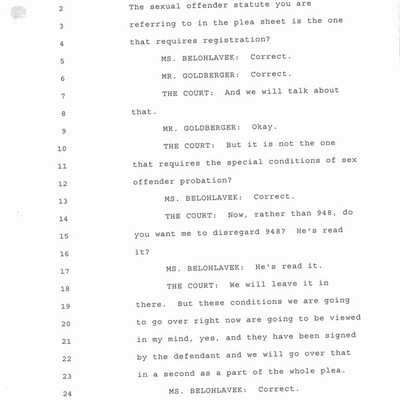 2 The sexual offender statute you are
3 referring to in the plea sheet is the one
4 that requires registration?
5 MS. BELOHLAVEK: Correct.
6 MR. GOLDBERGER: Correct.
7 THE COURT: And we will talk about
8 that.
9 MR. GOLDBERGER: Okay.
10 THE COURT: But it is not the one
11 that requires the special conditions of sex
12 offender probation?
13 MS. BELOHLAVEK: Correct.
14 THE COURT: Now, rather than 948, do
15 you want me to disregard 948? He's read
16 it?
17 MS. BELOHLAVEK: He's read it.
18 THE COURT: We will leave it in
19 there. But these conditions we are going
20 to go over right now are going to be viewed
21 in my mind, yes, and they have been signed
22 by the defendant and we will go over that
23 in a second as a part of the whole plea.
24 MS. BELOHLAVEK: Correct.